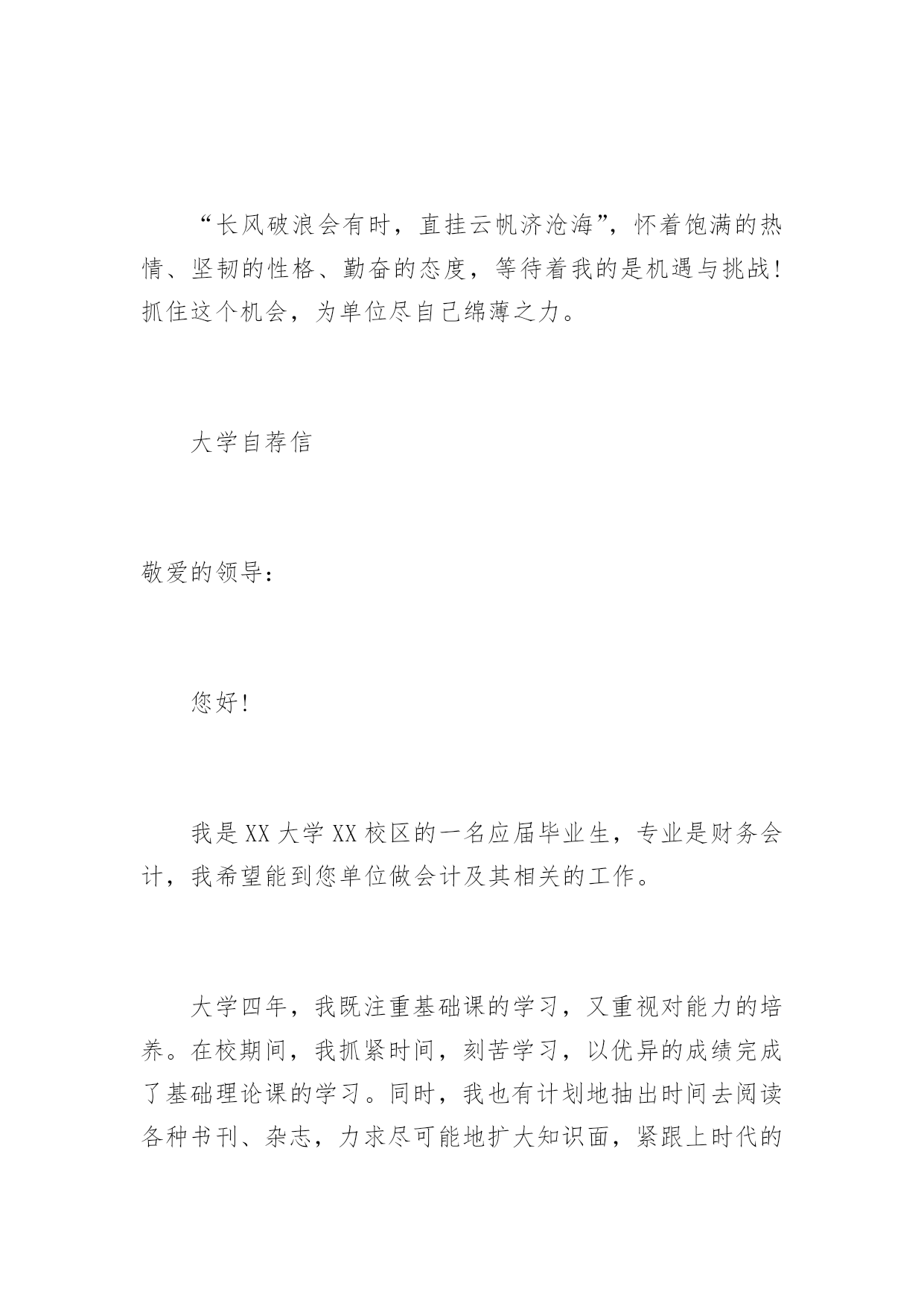 “长风破浪会有时，直挂云帆济沧海”，怀着饱满的热情、坚韧的性格、勤奋的态度，等待着我的是机遇与挑战！抓住这个机会，为单位尽自己绵薄之力。

大学自荐信

敬爱的领导：

您好！

我是XX大学XX校区的一名应届毕业生，专业是财务会计，我希望能到您单位做会计及其相关的工作。

大学四年，我既注重基础课的学习，又重视对能力的培养。在校期间，我抓紧时间，刻苦学习，以优异的成绩完成了基础理论课的学习。同时，我也有计划地抽出时间去阅读各种书刊、杂志，力求尽可能地扩大知识面，紧跟上时代的